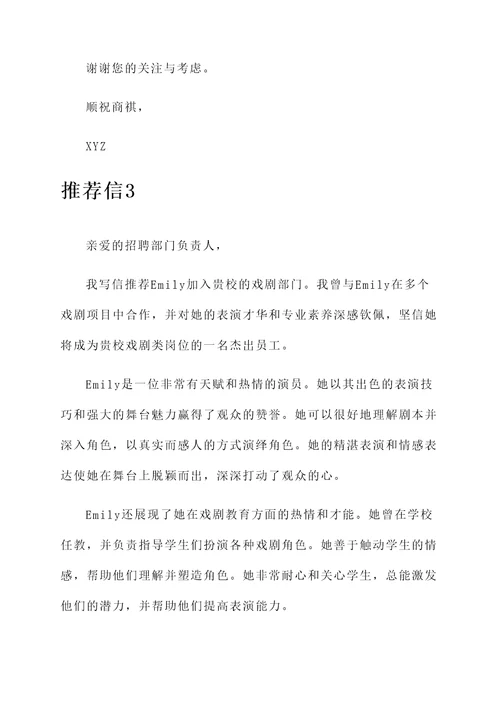 谢谢您的关注与考虑。

顺祝商祺，

XYZ

推荐信3

亲爱的招聘部门负责人，

我写信推荐Emily加入贵校的戏剧部门。我曾与Emily在多个戏剧项目中合作，并对她的表演才华和专业素养深感钦佩，坚信她将成为贵校戏剧类岗位的一名杰出员工。

Emily是一位非常有天赋和热情的演员。她以其出色的表演技巧和强大的舞台魅力赢得了观众的赞誉。她可以很好地理解剧本并深入角色，以真实而感人的方式演绎角色。她的精湛表演和情感表达使她在舞台上脱颖而出，深深打动了观众的心。

Emily还展现了她在戏剧教育方面的热情和才能。她曾在学校任教，并负责指导学生们扮演各种戏剧角色。她善于触动学生的情感，帮助他们理解并塑造角色。她非常耐心和关心学生，总能激发他们的潜力，并帮助他们提高表演能力。